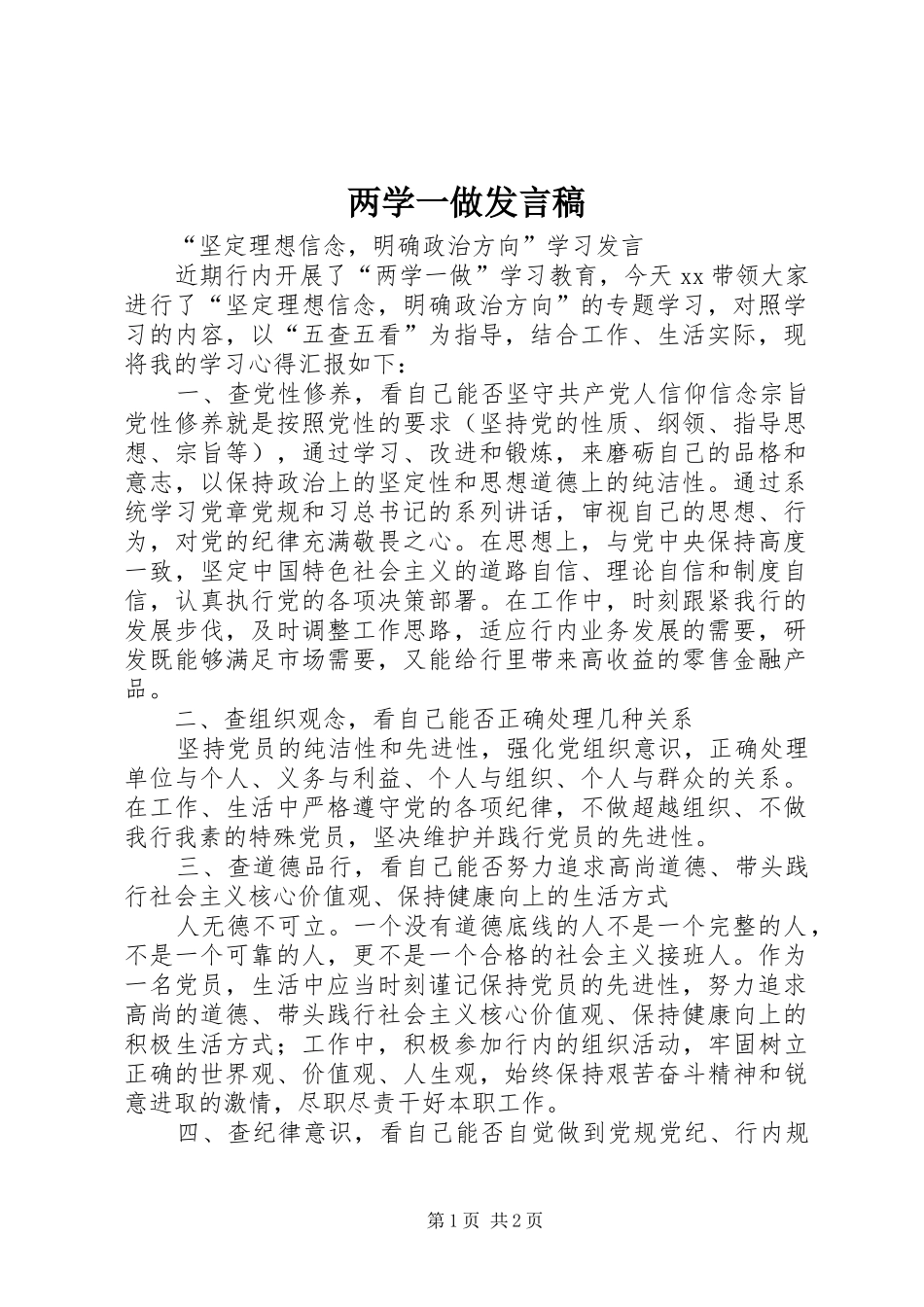 两学一做发言稿

“坚定理想信念，明确政治方向”学习发言

近期行内开展了“两学一做”学习教育，今天 xx 带领大家进行了“坚定理想信念，明确政治方向”的专题学习，对照学习的内容，以“五查五看”为指导，结合工作、生活实际，现将我的学习心得汇报如下：

一、查党性修养，看自己能否坚守共产党人信仰信念宗旨党性修养就是按照党性的要求（坚持党的性质、纲领、指导思想、宗旨等），通过学习、改进和锻炼，来磨砺自己的品格和意志，以保持政治上的坚定性和思想道德上的纯洁性。通过系统学习党章党规和习总书记的系列讲话，审视自己的思想、行为，对党的纪律充满敬畏之心。在思想上，与党中央保持高度一致，坚定中国特色社会主义的道路自信、理论自信和制度自信，认真执行党的各项决策部署。在工作中，时刻跟紧我行的发展步伐，及时调整工作思路，适应行内业务发展的需要，研发既能够满足市场需要，又能给行里带来高收益的零售金融产品。

二、查组织观念，看自己能否正确处理几种关系

坚持党员的纯洁性和先进性，强化党组织意识，正确处理单位与个人、义务与利益、个人与组织、个人与群众的关系。在工作、生活中严格遵守党的各项纪律，不做超越组织、不做我行我素的特殊党员，坚决维护并践行党员的先进性。

三、查道德品行，看自己能否努力追求高尚道德、带头践行社会主义核心价值观、保持健康向上的生活方式

人无德不可立。一个没有道德底线的人不是一个完整的人，不是一个可靠的人，更不是一个合格的社会主义接班人。作为一名党员，生活中应当时刻谨记保持党员的先进性，努力追求高尚的道德、带头践行社会主义核心价值观、保持健康向上的积极生活方式；工作中，积极参加行内的组织活动，牢固树立正确的世界观、价值观、人生观，始终保持艰苦奋斗精神和锐意进取的激情，尽职尽责干好本职工作。

四、查纪律意识，看自己能否自觉做到党规党纪、行内规

第 1 页 共 2 页